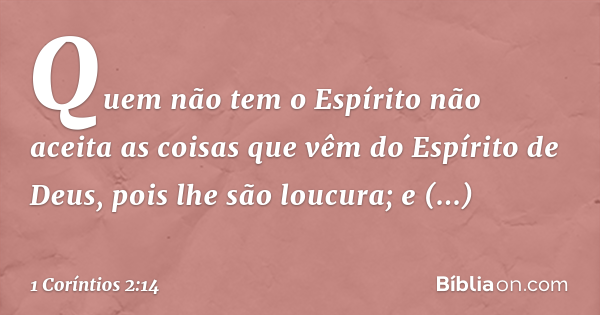 Quem não tem o Espírito não aceita as coisas que vêm do Espírito de Deus, pois lhe são loucura; e (...)

1 Coríntios 2:14

Bíbliaon.com